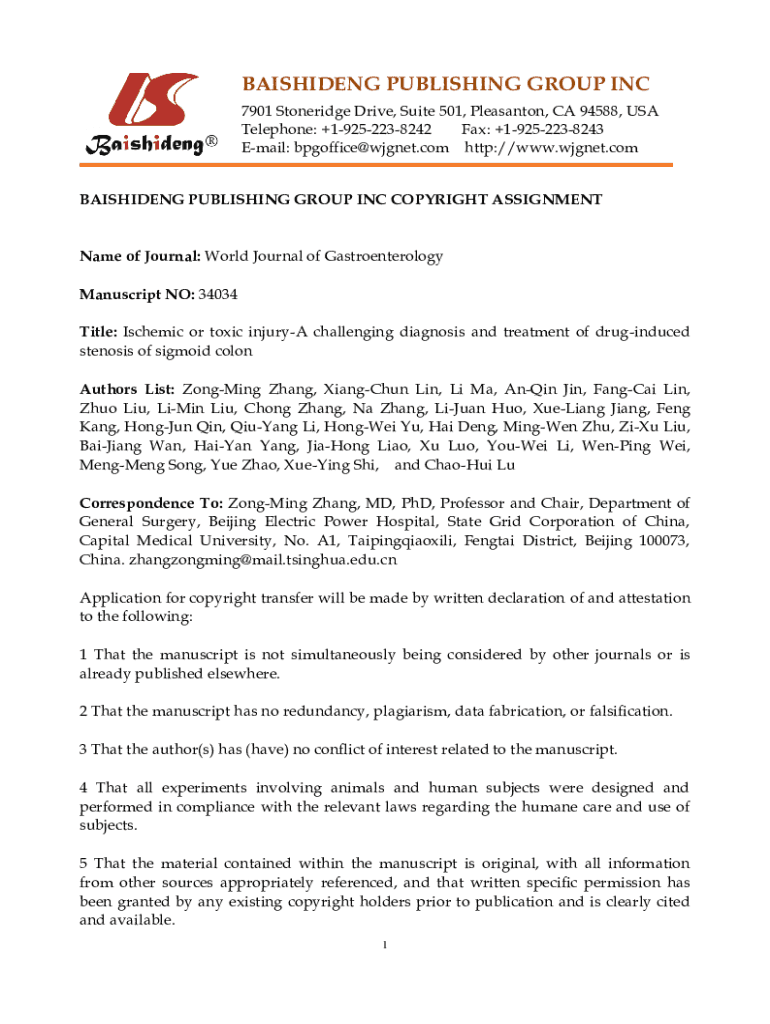 Baishideng®

BAISHIDENG PUBLISHING GROUP INC
7901 Stoneridge Drive, Suite 501, Pleasanton, CA 94588, USA
Telephone: +1-925-223-8242 Fax: +1-925-223-8243
E-mail: bpgoffice@wjgnet.com http://www.wjgnet.com

BAISHIDENG PUBLISHING GROUP INC COPYRIGHT ASSIGNMENT

Name of Journal: World Journal of Gastroenterology

Manuscript NO: 34034

Title: Ischemic or toxic injury-A challenging diagnosis and treatment of drug-induced stenosis of sigmoid colon

Authors List: Zong-Ming Zhang, Xiang-Chun Lin, Li Ma, An-Qin Jin, Fang-Cai Lin, Zhuo Liu, Li-Min Liu, Chong Zhang, Na Zhang, Li-Juan Huo, Xue-Liang Jiang, Feng Kang, Hong-Jun Qin, Qiu-Yang Li, Hong-Wei Yu, Hai Deng, Ming-Wen Zhu, Zi-Xu Liu, Bai-Jiang Wan, Hai-Yan Yang, Jia-Hong Liao, Xu Luo, You-Wei Li, Wen-Ping Wei, Meng-Meng Song, Yue Zhao, Xue-Ying Shi, and Chao-Hui Lu

Correspondence To: Zong-Ming Zhang, MD, PhD, Professor and Chair, Department of General Surgery, Beijing Electric Power Hospital, State Grid Corporation of China, Capital Medical University, No. A1, Taipingqiaoxili, Fengtai District, Beijing 100073, China. zhangzongming@mail.tsinghua.edu.cn

Application for copyright transfer will be made by written declaration of and attestation to the following:

1 That the manuscript is not simultaneously being considered by other journals or is already published elsewhere.

2 That the manuscript has no redundancy, plagiarism, data fabrication, or falsification.

3 That the author(s) has (have) no conflict of interest related to the manuscript.

4 That all experiments involving animals and human subjects were designed and performed in compliance with the relevant laws regarding the humane care and use of subjects.

5 That the material contained within the manuscript is original, with all information from other sources appropriately referenced, and that written specific permission has been granted by any existing copyright holders prior to publication and is clearly cited and available.

1